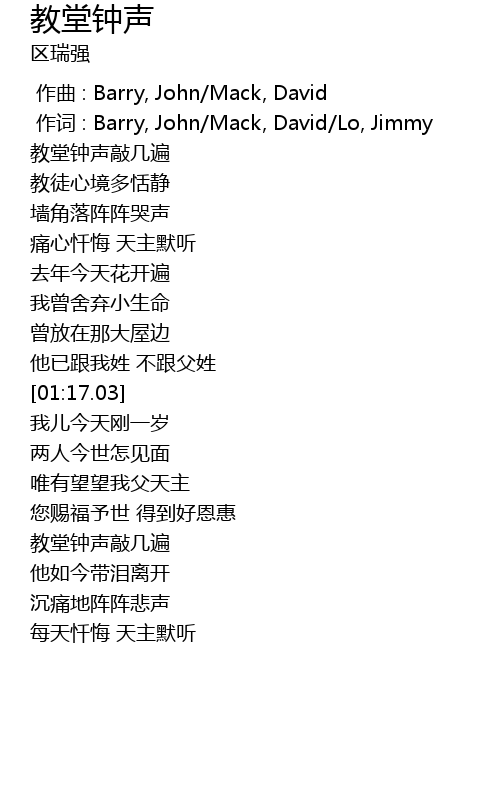 教堂钟声
区瑞强

作曲 : Barry, John/Mack, David
作词 : Barry, John/Mack, David/Lo, Jimmy
教堂钟声敲几遍
教徒心境多恬静
墙角落阵阵哭声
痛心忏悔 天主默听
去年今天花开遍
我曾舍弃小生命
曾放在那大屋边
他已跟我姓 不跟父姓
[01:17.03]
我儿今天刚一岁
两人今世怎见面
唯有望望我父天主
您赐福予世 得到好恩惠
教堂钟声敲几遍
他如今带泪离开
沉痛地阵阵悲声
每天忏悔 天主默听